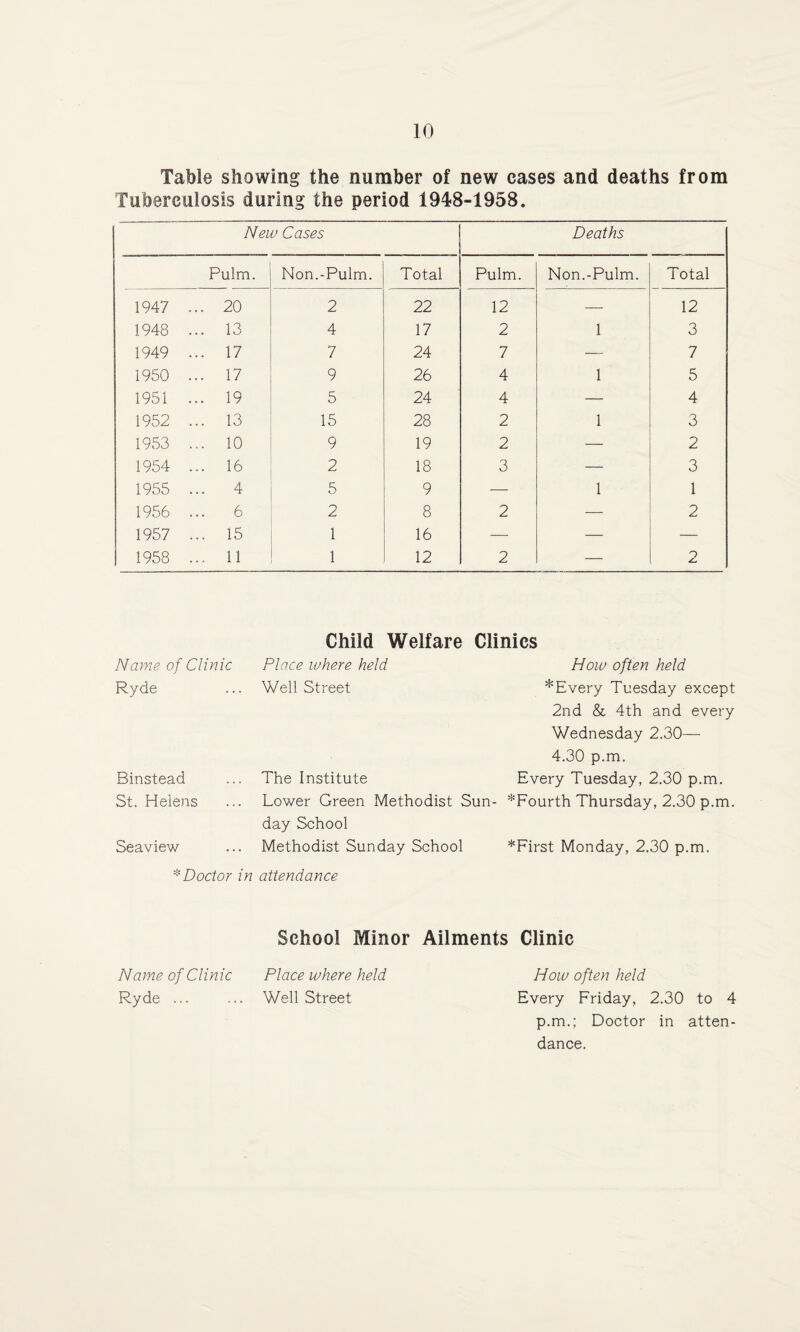 10

Table showing the number of new cases and deaths from Tuberculosis during the period 1948-1958.

| | New Cases | | | Deaths | | |
|---|---|---|---|---|---|---|
| | Pulm. | Non.-Pulm. | Total | Pulm. | Non.-Pulm. | Total |
| 1947 ... | 20 | 2 | 22 | 12 | — | 12 |
| 1948 ... | 13 | 4 | 17 | 2 | 1 | 3 |
| 1949 ... | 17 | 7 | 24 | 7 | — | 7 |
| 1950 ... | 17 | 9 | 26 | 4 | 1 | 5 |
| 1951 ... | 19 | 5 | 24 | 4 | — | 4 |
| 1952 ... | 13 | 15 | 28 | 2 | 1 | 3 |
| 1953 ... | 10 | 9 | 19 | 2 | — | 2 |
| 1954 ... | 16 | 2 | 18 | 3 | — | 3 |
| 1955 ... | 4 | 5 | 9 | — | 1 | 1 |
| 1956 ... | 6 | 2 | 8 | 2 | — | 2 |
| 1957 ... | 15 | 1 | 16 | — | — | — |
| 1958 ... | 11 | 1 | 12 | 2 | — | 2 |

Child Welfare Clinics

| Name of Clinic | Place where held | How often held |
|---|---|---|
| Ryde ... | Well Street | *Every Tuesday except 2nd & 4th and every Wednesday 2.30—4.30 p.m. |
| Binstead ... | The Institute | Every Tuesday, 2.30 p.m. |
| St. Helens ... | Lower Green Methodist Sunday School | *Fourth Thursday, 2.30 p.m. |
| Seaview ... | Methodist Sunday School | *First Monday, 2.30 p.m. |

*Doctor in attendance

School Minor Ailments Clinic

| Name of Clinic | Place where held | How often held |
|---|---|---|
| Ryde ... ... | Well Street | Every Friday, 2.30 to 4 p.m.; Doctor in attendance. |